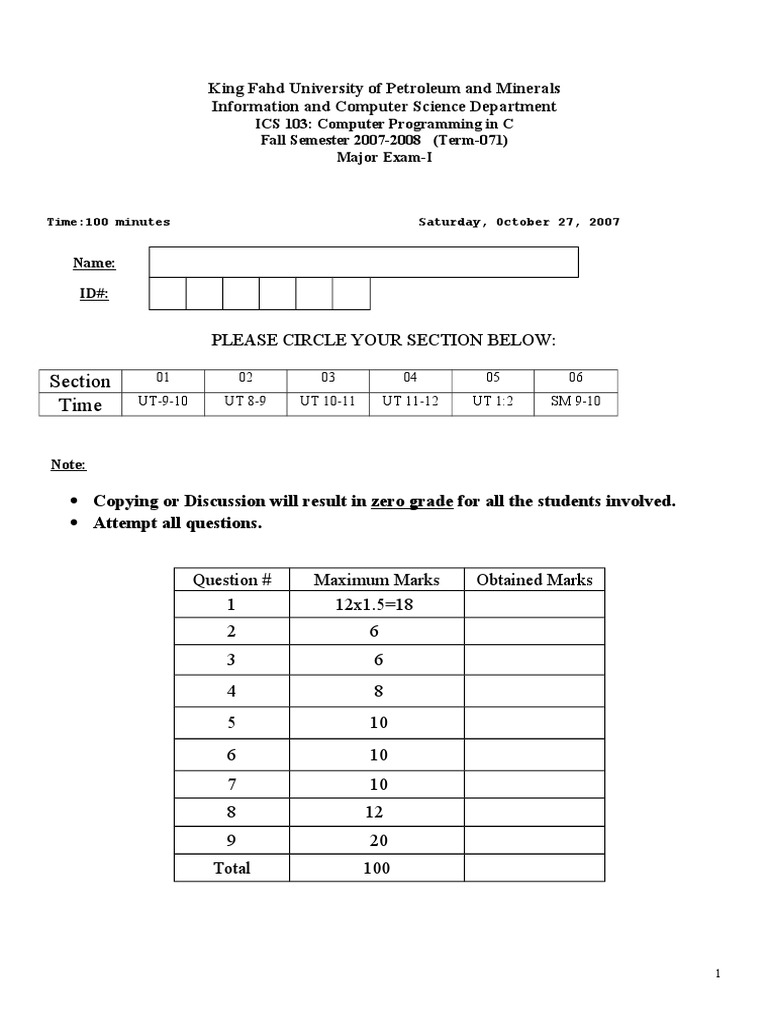 King Fahd University of Petroleum and Minerals
Information and Computer Science Department
ICS 103: Computer Programming in C
Fall Semester 2007-2008 (Term-071)
Major Exam-I

Time:100 minutes Saturday, October 27, 2007

Name:

ID#:

PLEASE CIRCLE YOUR SECTION BELOW:

| Section | 01 | 02 | 03 | 04 | 05 | 06 |
|---|---|---|---|---|---|---|
| Time | UT-9-10 | UT 8-9 | UT 10-11 | UT 11-12 | UT 1:2 | SM 9-10 |

Note:

• Copying or Discussion will result in zero grade for all the students involved.
• Attempt all questions.

| Question # | Maximum Marks | Obtained Marks |
|---|---|---|
| 1 | 12x1.5=18 | |
| 2 | 6 | |
| 3 | 6 | |
| 4 | 8 | |
| 5 | 10 | |
| 6 | 10 | |
| 7 | 10 | |
| 8 | 12 | |
| 9 | 20 | |
| Total | 100 | |

1